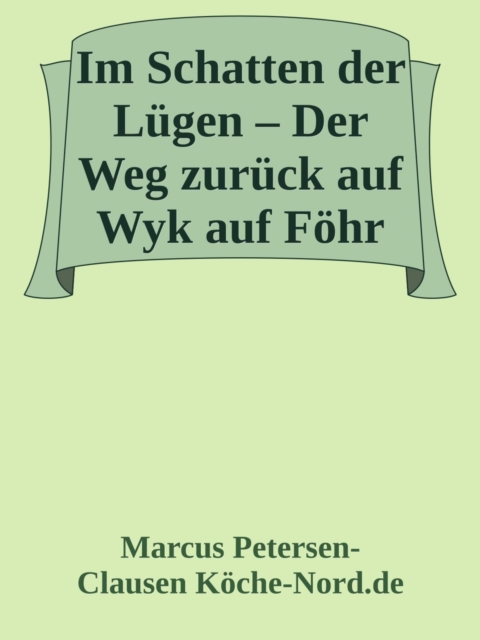 Im Schatten der Lügen – Der Weg zurück auf Wyk auf Föhr

Marcus Petersen-Clausen Köche-Nord.de